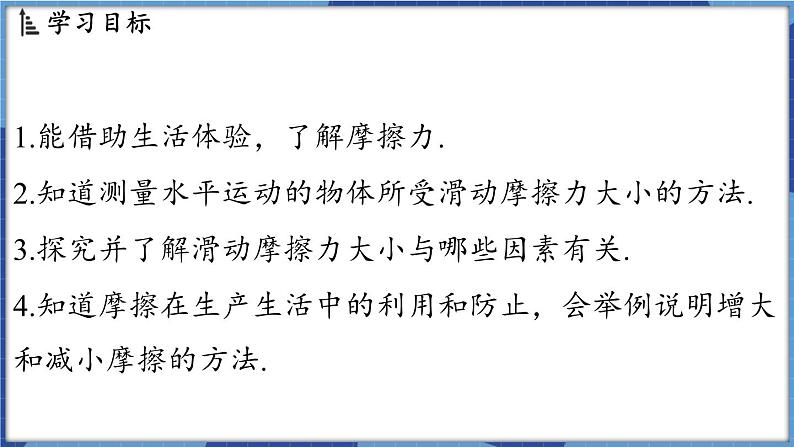 学习目标

1.能借助生活体验，了解摩擦力.

2.知道测量水平运动的物体所受滑动摩擦力大小的方法.

3.探究并了解滑动摩擦力大小与哪些因素有关.

4.知道摩擦在生产生活中的利用和防止，会举例说明增大和减小摩擦的方法.